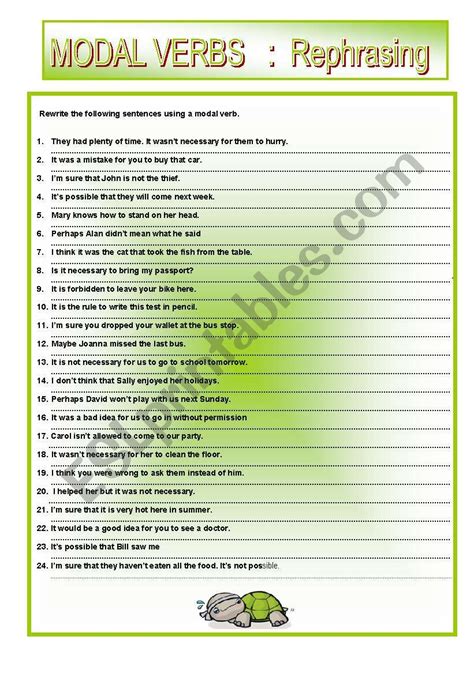 MODAL VERBS : Rephrasing

Rewrite the following sentences using a modal verb.

1. They had plenty of time. It wasn't necessary for them to hurry.
2. It was a mistake for you to buy that car.
3. I'm sure that John is not the thief.
4. It's possible that they will come next week.
5. Mary knows how to stand on her head.
6. Perhaps Alan didn't mean what he said
7. I think it was the cat that took the fish from the table.
8. Is it necessary to bring my passport?
9. It is forbidden to leave your bike here.
10. It is the rule to write this test in pencil.
11. I'm sure you dropped your wallet at the bus stop.
12. Maybe Joanna missed the last bus.
13. It is not necessary for us to go to school tomorrow.
14. I don't think that Sally enjoyed her holidays.
15. Perhaps David won't play with us next Sunday.
16. It was a bad idea for us to go in without permission
17. Carol isn't allowed to come to our party.
18. It wasn't necessary for her to clean the floor.
19. I think you were wrong to ask them instead of him.
20. I helped her but it was not necessary.
21. I'm sure that it is very hot here in summer.
22. It would be a good idea for you to see a doctor.
23. It's possible that Bill saw me
24. I'm sure that they haven't eaten all the food. It's not possible.

ESLprintables.com